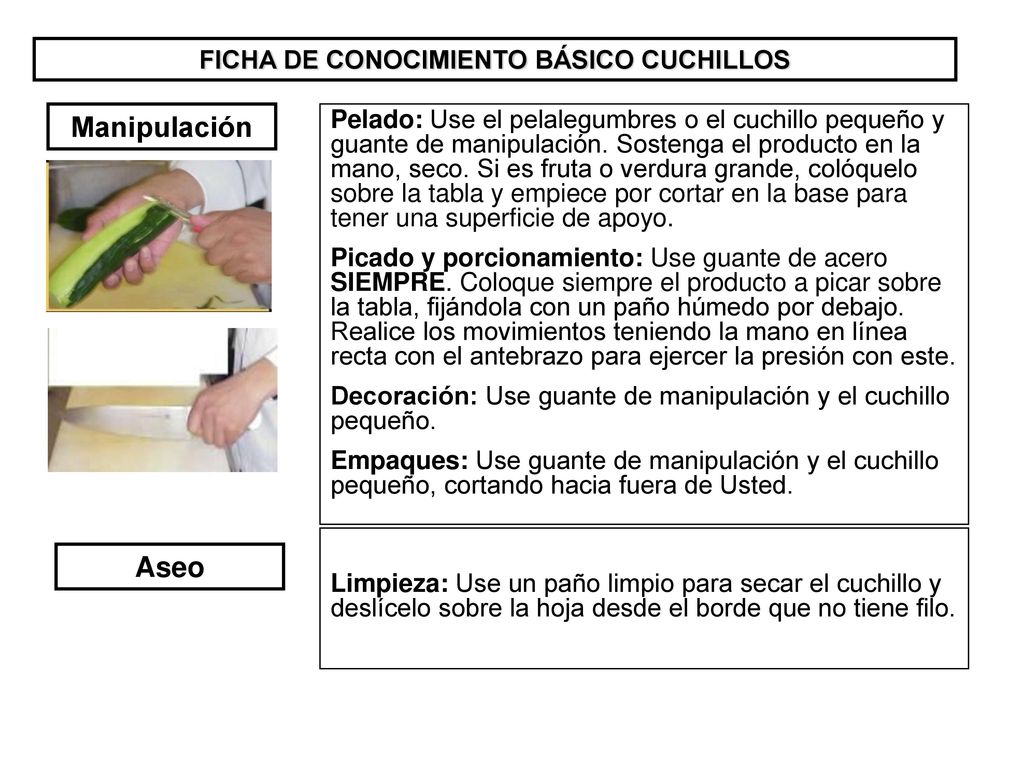 FICHA DE CONOCIMIENTO BÁSICO CUCHILLOS

Manipulación

Pelado: Use el pelalegumbres o el cuchillo pequeño y guante de manipulación. Sostenga el producto en la mano, seco. Si es fruta o verdura grande, colóquelo sobre la tabla y empiece por cortar en la base para tener una superficie de apoyo.

Picado y porcionamiento: Use guante de acero SIEMPRE. Coloque siempre el producto a picar sobre la tabla, fijándola con un paño húmedo por debajo. Realice los movimientos teniendo la mano en línea recta con el antebrazo para ejercer la presión con este.

Decoración: Use guante de manipulación y el cuchillo pequeño.

Empaques: Use guante de manipulación y el cuchillo pequeño, cortando hacia fuera de Usted.

Aseo

Limpieza: Use un paño limpio para secar el cuchillo y deslícelo sobre la hoja desde el borde que no tiene filo.